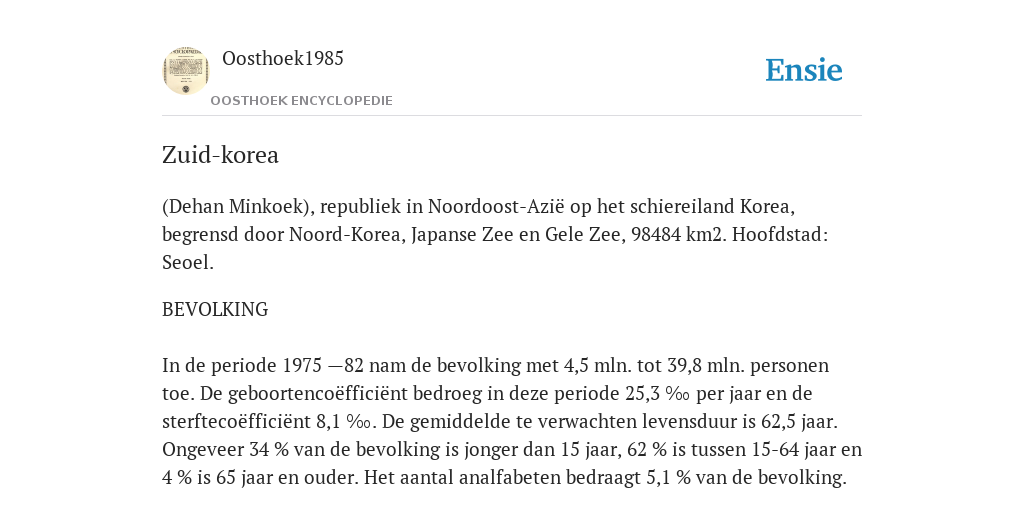 Oosthoek1985

OOSTHOEK ENCYCLOPEDIE

Ensie

Zuid-korea

(Dehan Minkoek), republiek in Noordoost-Azië op het schiereiland Korea, begrensd door Noord-Korea, Japanse Zee en Gele Zee, 98484 km2. Hoofdstad: Seoel.

BEVOLKING

In de periode 1975 —82 nam de bevolking met 4,5 mln. tot 39,8 mln. personen toe. De geboortencoëfficiënt bedroeg in deze periode 25,3 ‰ per jaar en de sterftecoëfficiënt 8,1 ‰. De gemiddelde te verwachten levensduur is 62,5 jaar. Ongeveer 34 % van de bevolking is jonger dan 15 jaar, 62 % is tussen 15-64 jaar en 4 % is 65 jaar en ouder. Het aantal analfabeten bedraagt 5,1 % van de bevolking.